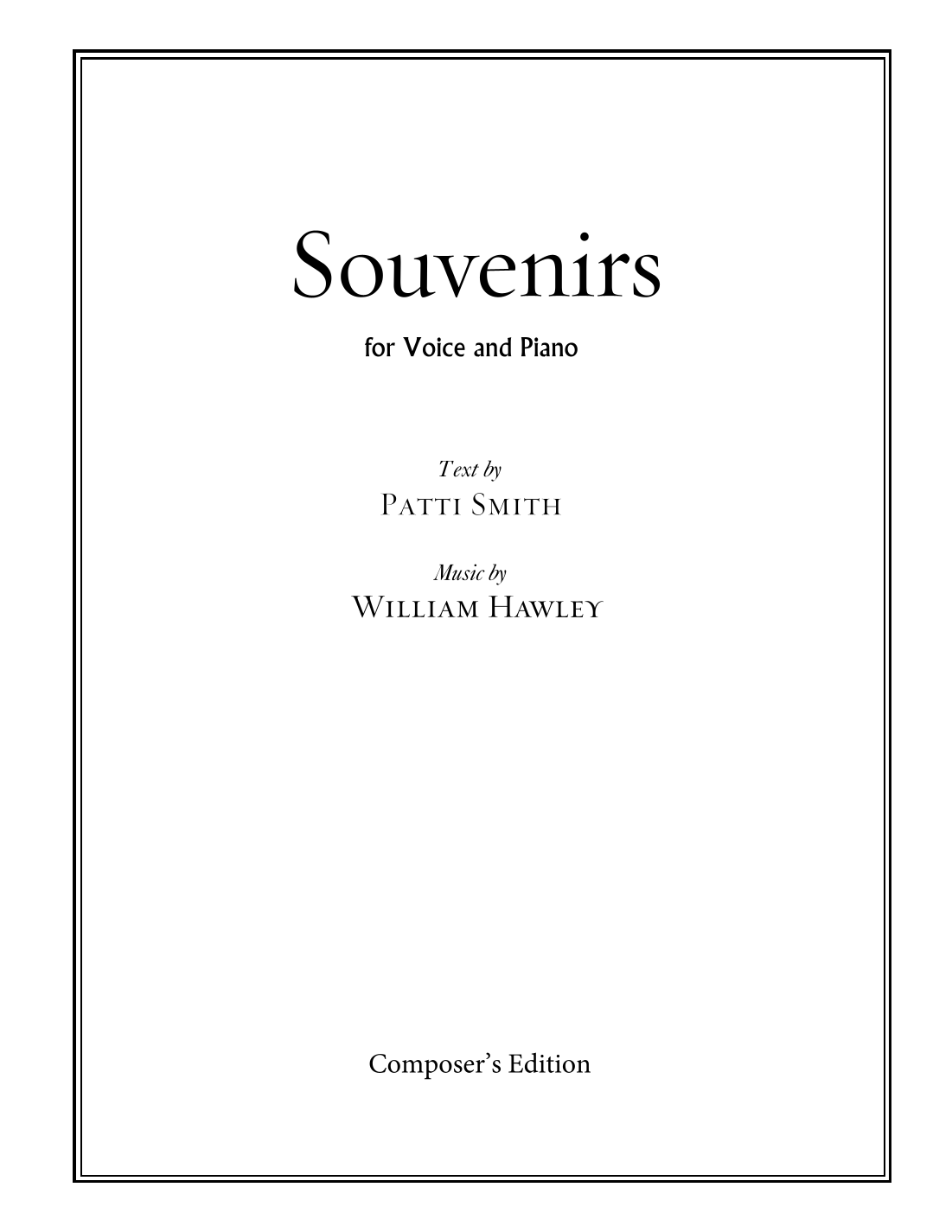 Souvenirs

for Voice and Piano

Text by
Patti Smith

Music by
William Hawley

Composer's Edition